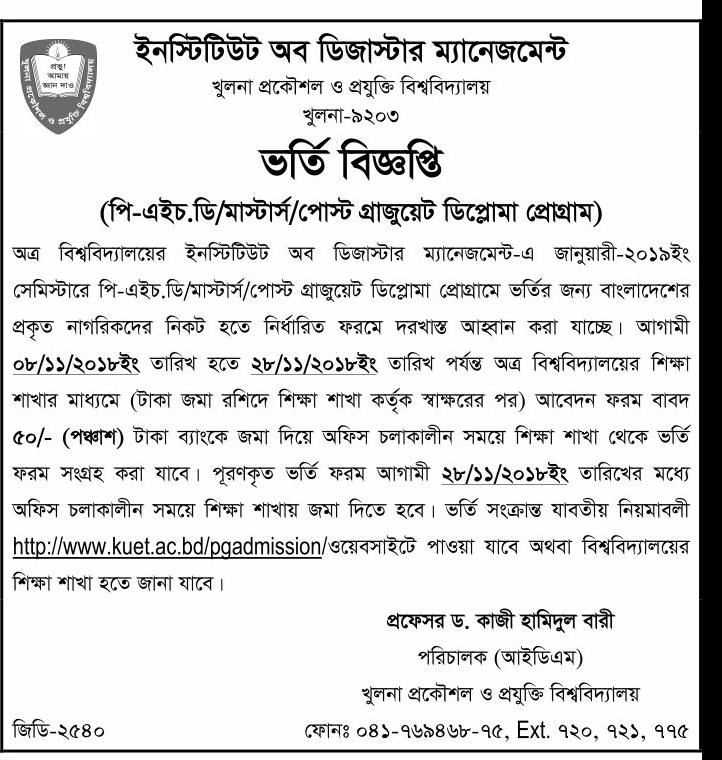 প্রভু! আমায় জ্ঞান দাও
খুলনা প্রকৌশল ও প্রযুক্তি বিশ্ববিদ্যালয়

ইনস্টিটিউট অব ডিজাস্টার ম্যানেজমেন্ট
খুলনা প্রকৌশল ও প্রযুক্তি বিশ্ববিদ্যালয়
খুলনা-৯২০৩

ভর্তি বিজ্ঞপ্তি

(পি-এইচ.ডি/মাস্টার্স/পোস্ট গ্রাজুয়েট ডিপ্লোমা প্রোগ্রাম)

অত্র বিশ্ববিদ্যালয়ের ইনস্টিটিউট অব ডিজাস্টার ম্যানেজমেন্ট-এ জানুয়ারী-২০১৯ইং সেমিস্টারে পি-এইচ.ডি/মাস্টার্স/পোস্ট গ্রাজুয়েট ডিপ্লোমা প্রোগ্রামে ভর্তির জন্য বাংলাদেশের প্রকৃত নাগরিকদের নিকট হতে নির্ধারিত ফরমে দরখাস্ত আহ্বান করা যাচ্ছে। আগামী ০৮/১১/২০১৮ইং তারিখ হতে ২৮/১১/২০১৮ইং তারিখ পর্যন্ত অত্র বিশ্ববিদ্যালয়ের শিক্ষা শাখার মাধ্যমে (টাকা জমা রশিদে শিক্ষা শাখা কর্তৃক স্বাক্ষরের পর) আবেদন ফরম বাবদ ৫০/- (পঞ্চাশ) টাকা ব্যাংকে জমা দিয়ে অফিস চলাকালীন সময়ে শিক্ষা শাখা থেকে ভর্তি ফরম সংগ্রহ করা যাবে। পূরণকৃত ভর্তি ফরম আগামী ২৮/১১/২০১৮ইং তারিখের মধ্যে অফিস চলাকালীন সময়ে শিক্ষা শাখায় জমা দিতে হবে। ভর্তি সংক্রান্ত যাবতীয় নিয়মাবলী http://www.kuet.ac.bd/pgadmission/ওয়েবসাইটে পাওয়া যাবে অথবা বিশ্ববিদ্যালয়ের শিক্ষা শাখা হতে জানা যাবে।

প্রফেসর ড. কাজী হামিদুল বারী
পরিচালক (আইডিএম)
খুলনা প্রকৌশল ও প্রযুক্তি বিশ্ববিদ্যালয়

জিডি-২৫৪০
ফোনঃ ০৪১-৭৬৯৪৬৮-৭৫, Ext. ৭২০, ৭২১, ৭৭৫